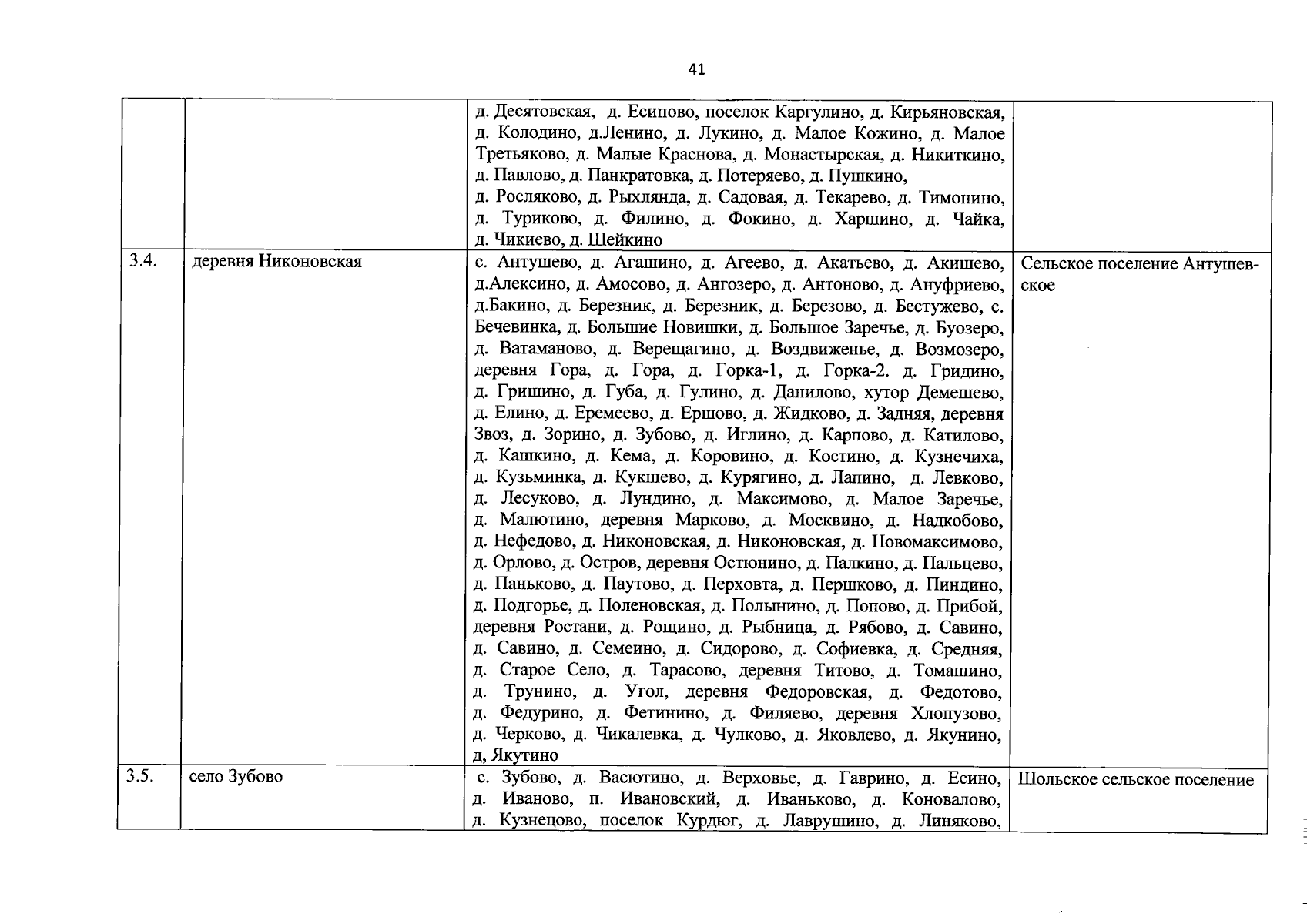 41

| | | | |
|---|---|---|---|
| | | д. Десятовская, д. Есипово, поселок Каргулино, д. Кирьяновская, д. Колодино, д.Ленино, д. Лукино, д. Малое Кожино, д. Малое Третьяково, д. Малые Краснова, д. Монастырская, д. Никиткино, д. Павлово, д. Панкратовка, д. Потеряево, д. Пушкино, д. Росляково, д. Рыхлянда, д. Садовая, д. Текарево, д. Тимонино, д. Туриково, д. Филино, д. Фокино, д. Харшино, д. Чайка, д. Чикиево, д. Шейкино | |
| 3.4. | деревня Никоновская | с. Антушево, д. Агашино, д. Агеево, д. Акатьево, д. Акишево, д.Алексино, д. Амосово, д. Ангозеро, д. Антоново, д. Ануфриево, д.Бакино, д. Березник, д. Березник, д. Березово, д. Бестужево, с. Бечевинка, д. Большие Новишки, д. Большое Заречье, д. Буозеро, д. Ватаманово, д. Верещагино, д. Воздвиженье, д. Возмозеро, деревня Гора, д. Гора, д. Горка-1, д. Горка-2. д. Гридино, д. Гришино, д. Губа, д. Гулино, д. Данилово, хутор Демешево, д. Елино, д. Еремеево, д. Ершово, д. Жидково, д. Задняя, деревня Звоз, д. Зорино, д. Зубово, д. Иглино, д. Карпово, д. Катилово, д. Кашкино, д. Кема, д. Коровино, д. Костино, д. Кузнечиха, д. Кузьминка, д. Кукшево, д. Курягино, д. Лапино, д. Левково, д. Лесуково, д. Лундино, д. Максимово, д. Малое Заречье, д. Малютино, деревня Марково, д. Москвино, д. Надкобово, д. Нефедово, д. Никоновская, д. Никоновская, д. Новомаксимово, д. Орлово, д. Остров, деревня Остюнино, д. Палкино, д. Пальцево, д. Паньково, д. Паутово, д. Перховта, д. Першково, д. Пиндино, д. Подгорье, д. Поленовская, д. Полынино, д. Попово, д. Прибой, деревня Ростани, д. Рощино, д. Рыбница, д. Рябово, д. Савино, д. Савино, д. Семеино, д. Сидорово, д. Софиевка, д. Средняя, д. Старое Село, д. Тарасово, деревня Титово, д. Томашино, д. Трунино, д. Угол, деревня Федоровская, д. Федотово, д. Федурино, д. Фетинино, д. Филяево, деревня Хлопузово, д. Черково, д. Чикалевка, д. Чулково, д. Яковлево, д. Якунино, д, Якутино | Сельское поселение Антушевское |
| 3.5. | село Зубово | с. Зубово, д. Васютино, д. Верховье, д. Гаврино, д. Есино, д. Иваново, п. Ивановский, д. Иваньково, д. Коновалово, д. Кузнецово, поселок Курдюг, д. Лаврушино, д. Линяково, | Шольское сельское поселение |